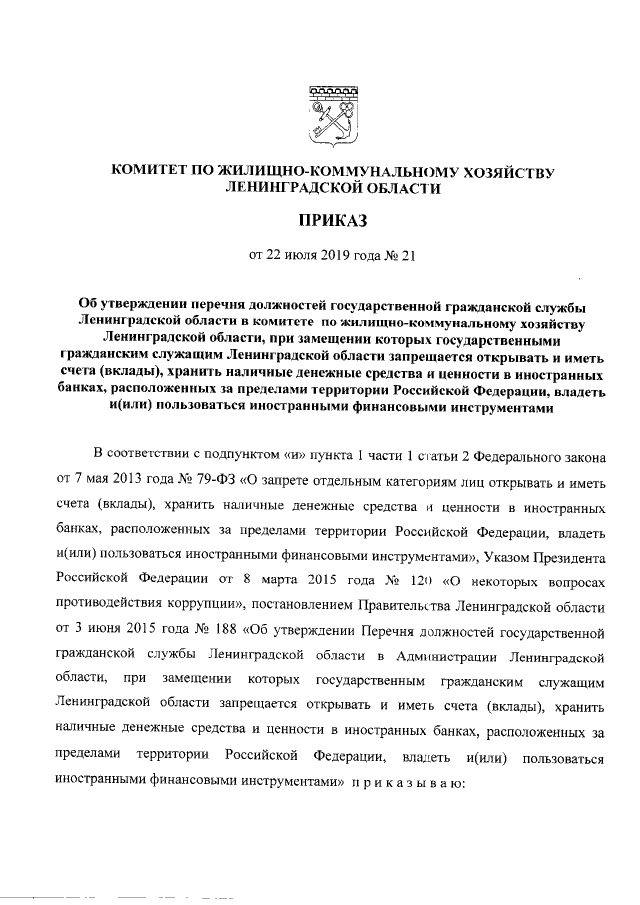 КОМИТЕТ ПО ЖИЛИЩНО-КОММУНАЛЬНОМУ ХОЗЯЙСТВУ ЛЕНИНГРАДСКОЙ ОБЛАСТИ

ПРИКАЗ

от 22 июля 2019 года № 21

Об утверждении перечня должностей государственной гражданской службы Ленинградской области в комитете по жилищно-коммунальному хозяйству Ленинградской области, при замещении которых государственными гражданским служащим Ленинградской области запрещается открывать и иметь счета (вклады), хранить наличные денежные средства и ценности в иностранных банках, расположенных за пределами территории Российской Федерации, владеть и(или) пользоваться иностранными финансовыми инструментами

В соответствии с подпунктом «и» пункта 1 части 1 статьи 2 Федерального закона от 7 мая 2013 года № 79-ФЗ «О запрете отдельным категориям лиц открывать и иметь счета (вклады), хранить наличные денежные средства и ценности в иностранных банках, расположенных за пределами территории Российской Федерации, владеть и(или) пользоваться иностранными финансовыми инструментами», Указом Президента Российской Федерации от 8 марта 2015 года № 120 «О некоторых вопросах противодействия коррупции», постановлением Правительства Ленинградской области от 3 июня 2015 года № 188 «Об утверждении Перечня должностей государственной гражданской службы Ленинградской области в Администрации Ленинградской области, при замещении которых государственным гражданским служащим Ленинградской области запрещается открывать и иметь счета (вклады), хранить наличные денежные средства и ценности в иностранных банках, расположенных за пределами территории Российской Федерации, владеть и(или) пользоваться иностранными финансовыми инструментами» п р и к а з ы в а ю: